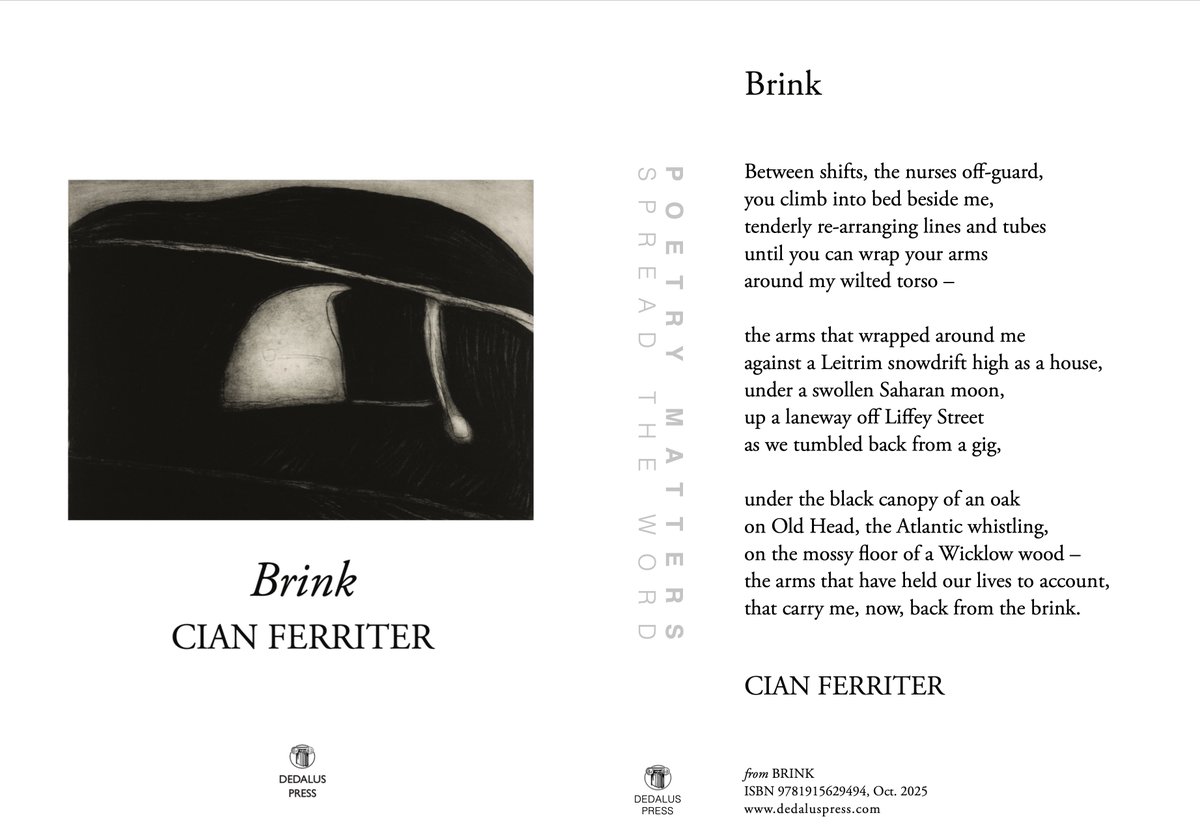 Brink
CIAN FERRITER

DEDALUS
PRESS

POETRY MATTERS
SPREAD THE WORD

DEDALUS
PRESS

Brink

Between shifts, the nurses off-guard,
you climb into bed beside me,
tenderly re-arranging lines and tubes
until you can wrap your arms
around my wilted torso –

the arms that wrapped around me
against a Leitrim snowdrift high as a house,
under a swollen Saharan moon,
up a laneway off Liffey Street
as we tumbled back from a gig,

under the black canopy of an oak
on Old Head, the Atlantic whistling,
on the mossy floor of a Wicklow wood –
the arms that have held our lives to account,
that carry me, now, back from the brink.

CIAN FERRITER

from BRINK
ISBN 9781915629494, Oct. 2025
www.dedaluspress.com